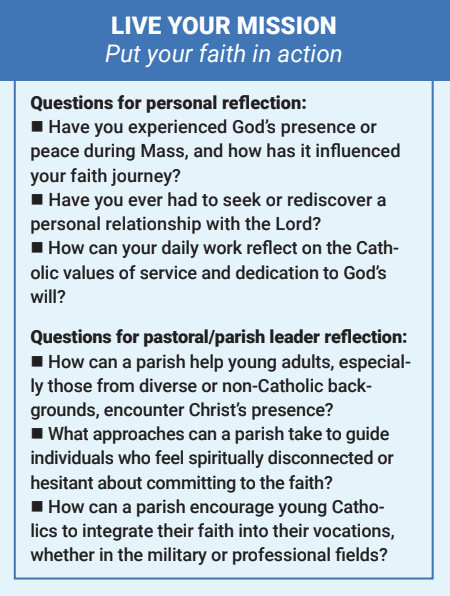 LIVE YOUR MISSION
Put your faith in action

Questions for personal reflection:
■ Have you experienced God's presence or peace during Mass, and how has it influenced your faith journey?
■ Have you ever had to seek or rediscover a personal relationship with the Lord?
■ How can your daily work reflect on the Catholic values of service and dedication to God's will?

Questions for pastoral/parish leader reflection:
■ How can a parish help young adults, especially those from diverse or non-Catholic backgrounds, encounter Christ's presence?
■ What approaches can a parish take to guide individuals who feel spiritually disconnected or hesitant about committing to the faith?
■ How can a parish encourage young Catholics to integrate their faith into their vocations, whether in the military or professional fields?